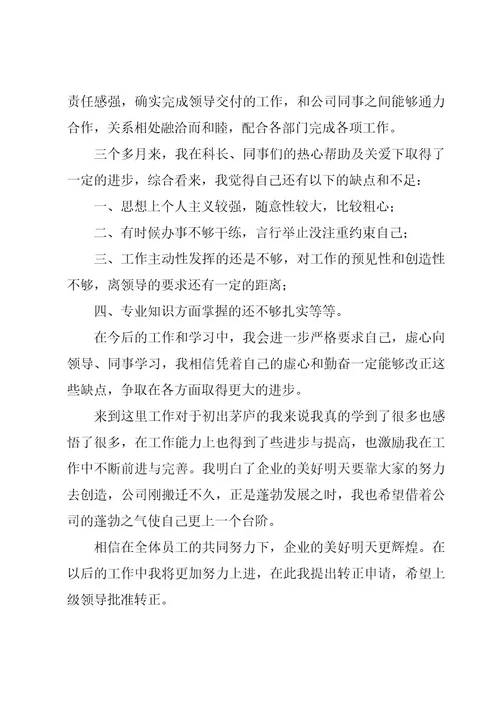 责任感强，确实完成领导交付的工作，和公司同事之间能够通力合作，关系相处融洽而和睦，配合各部门完成各项工作。

三个多月来，我在科长、同事们的热心帮助及关爱下取得了一定的进步，综合看来，我觉得自己还有以下的缺点和不足：

一、思想上个人主义较强，随意性较大，比较粗心；

二、有时候办事不够干练，言行举止没注重约束自己；

三、工作主动性发挥的还是不够，对工作的预见性和创造性不够，离领导的要求还有一定的距离；

四、专业知识方面掌握的还不够扎实等等。

在今后的工作和学习中，我会进一步严格要求自己，虚心向领导、同事学习，我相信凭着自己的虚心和勤奋一定能够改正这些缺点，争取在各方面取得更大的进步。

来到这里工作对于初出茅庐的我来说我真的学到了很多也感悟了很多，在工作能力上也得到了些进步与提高，也激励我在工作中不断前进与完善。我明白了企业的美好明天要靠大家的努力去创造，公司刚搬迁不久，正是蓬勃发展之时，我也希望借着公司的蓬勃之气使自己更上一个台阶。

相信在全体员工的共同努力下，企业的美好明天更辉煌。在以后的工作中我将更加努力上进，在此我提出转正申请，希望上级领导批准转正。